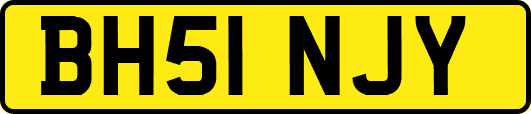 BH51 NJY